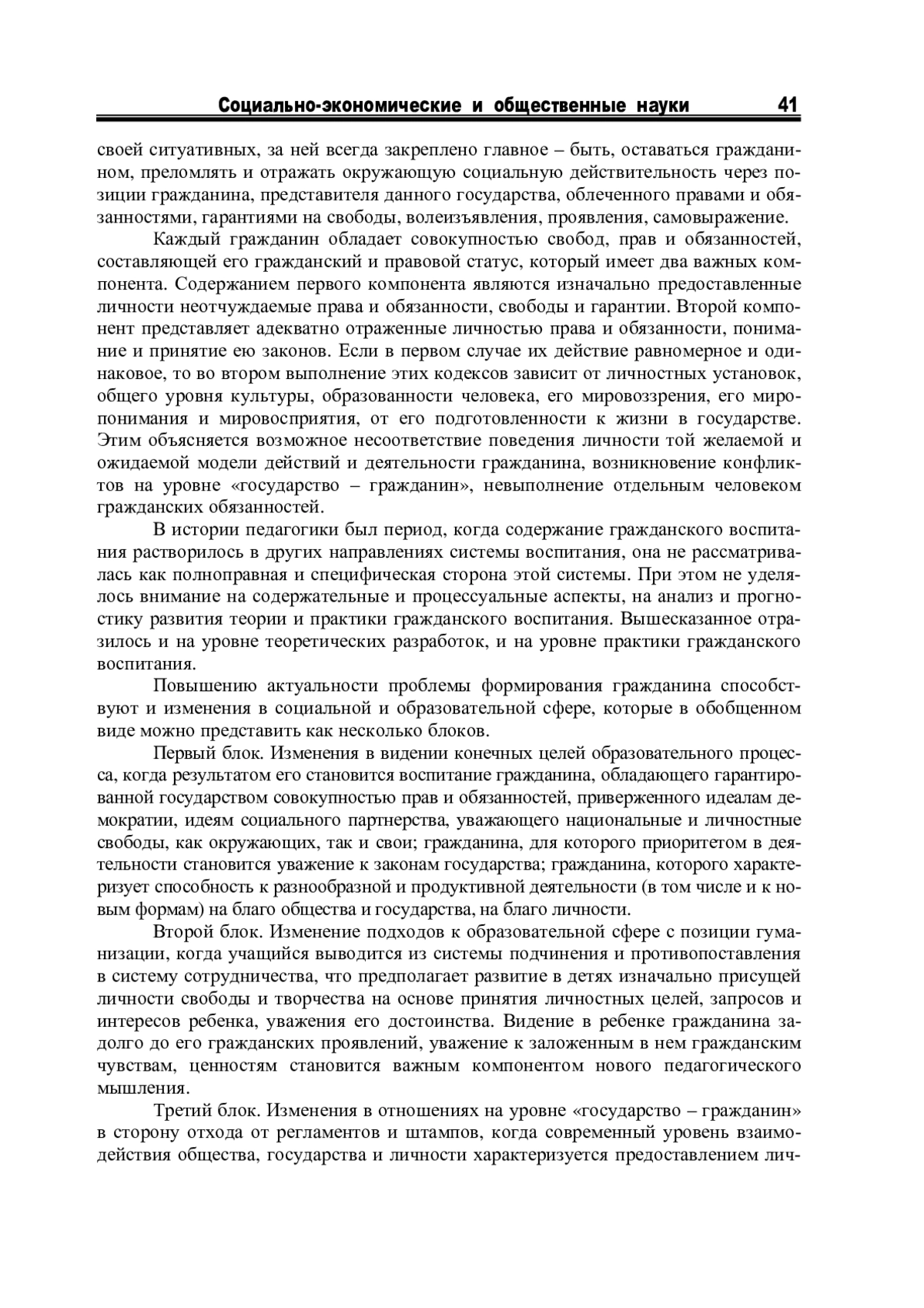 Социально-экономические и общественные науки 41

своей ситуативных, за ней всегда закреплено главное – быть, оставаться гражданином, преломлять и отражать окружающую социальную действительность через позиции гражданина, представителя данного государства, облеченного правами и обязанностями, гарантиями на свободы, волеизъявления, проявления, самовыражение.

Каждый гражданин обладает совокупностью свобод, прав и обязанностей, составляющей его гражданский и правовой статус, который имеет два важных компонента. Содержанием первого компонента являются изначально предоставленные личности неотчуждаемые права и обязанности, свободы и гарантии. Второй компонент представляет адекватно отраженные личностью права и обязанности, понимание и принятие ею законов. Если в первом случае их действие равномерное и одинаковое, то во втором выполнение этих кодексов зависит от личностных установок, общего уровня культуры, образованности человека, его мировоззрения, его миропонимания и мировосприятия, от его подготовленности к жизни в государстве. Этим объясняется возможное несоответствие поведения личности той желаемой и ожидаемой модели действий и деятельности гражданина, возникновение конфликтов на уровне «государство – гражданин», невыполнение отдельным человеком гражданских обязанностей.

В истории педагогики был период, когда содержание гражданского воспитания растворилось в других направлениях системы воспитания, она не рассматривалась как полноправная и специфическая сторона этой системы. При этом не уделялось внимание на содержательные и процессуальные аспекты, на анализ и прогностику развития теории и практики гражданского воспитания. Вышесказанное отразилось и на уровне теоретических разработок, и на уровне практики гражданского воспитания.

Повышению актуальности проблемы формирования гражданина способствуют и изменения в социальной и образовательной сфере, которые в обобщенном виде можно представить как несколько блоков.

Первый блок. Изменения в видении конечных целей образовательного процесса, когда результатом его становится воспитание гражданина, обладающего гарантированной государством совокупностью прав и обязанностей, приверженного идеалам демократии, идеям социального партнерства, уважающего национальные и личностные свободы, как окружающих, так и свои; гражданина, для которого приоритетом в деятельности становится уважение к законам государства; гражданина, которого характеризует способность к разнообразной и продуктивной деятельности (в том числе и к новым формам) на благо общества и государства, на благо личности.

Второй блок. Изменение подходов к образовательной сфере с позиции гуманизации, когда учащийся выводится из системы подчинения и противопоставления в систему сотрудничества, что предполагает развитие в детях изначально присущей личности свободы и творчества на основе принятия личностных целей, запросов и интересов ребенка, уважения его достоинства. Видение в ребенке гражданина задолго до его гражданских проявлений, уважение к заложенным в нем гражданским чувствам, ценностям становится важным компонентом нового педагогического мышления.

Третий блок. Изменения в отношениях на уровне «государство – гражданин» в сторону отхода от регламентов и штампов, когда современный уровень взаимодействия общества, государства и личности характеризуется предоставлением лич-